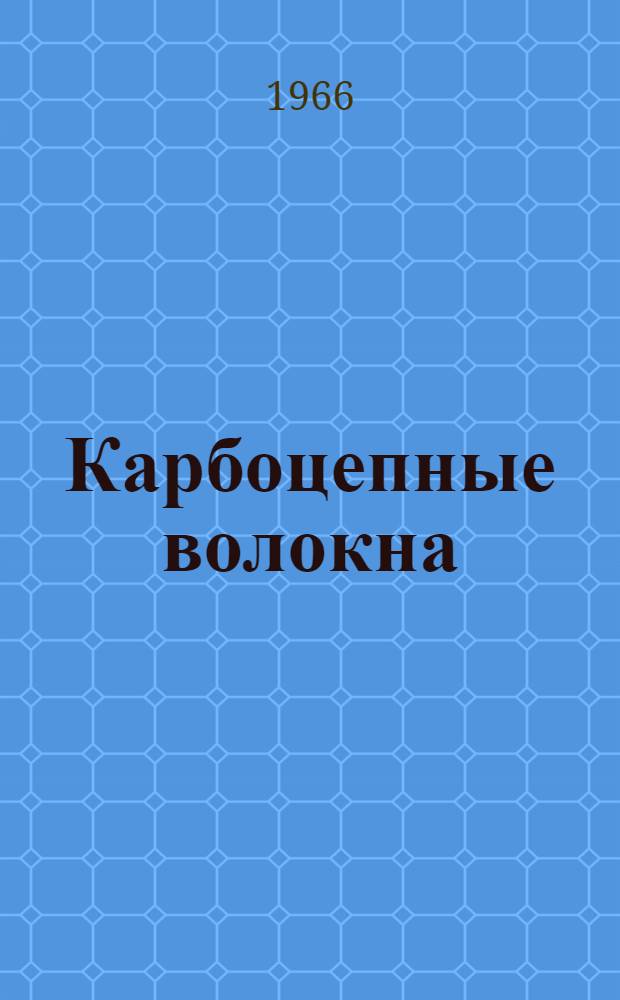 1966

Карбоцепные волокна